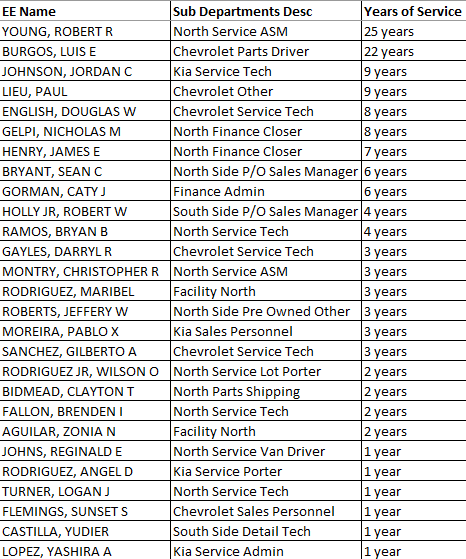 | EE Name | Sub Departments Desc | Years of Service |
|---|---|---|
| YOUNG, ROBERT R | North Service ASM | 25 years |
| BURGOS, LUIS E | Chevrolet Parts Driver | 22 years |
| JOHNSON, JORDAN C | Kia Service Tech | 9 years |
| LIEU, PAUL | Chevrolet Other | 9 years |
| ENGLISH, DOUGLAS W | Chevrolet Service Tech | 8 years |
| GELPI, NICHOLAS M | North Finance Closer | 8 years |
| HENRY, JAMES E | North Finance Closer | 7 years |
| BRYANT, SEAN C | North Side P/O Sales Manager | 6 years |
| GORMAN, CATY J | Finance Admin | 6 years |
| HOLLY JR, ROBERT W | South Side P/O Sales Manager | 4 years |
| RAMOS, BRYAN B | North Service Tech | 4 years |
| GAYLES, DARRYL R | Chevrolet Service Tech | 3 years |
| MONTRY, CHRISTOPHER R | North Service ASM | 3 years |
| RODRIGUEZ, MARIBEL | Facility North | 3 years |
| ROBERTS, JEFFERY W | North Side Pre Owned Other | 3 years |
| MOREIRA, PABLO X | Kia Sales Personnel | 3 years |
| SANCHEZ, GILBERTO A | Chevrolet Service Tech | 3 years |
| RODRIGUEZ JR, WILSON O | North Service Lot Porter | 2 years |
| BIDMEAD, CLAYTON T | North Parts Shipping | 2 years |
| FALLON, BRENDEN I | North Service Tech | 2 years |
| AGUILAR, ZONIA N | Facility North | 2 years |
| JOHNS, REGINALD E | North Service Van Driver | 1 year |
| RODRIGUEZ, ANGEL D | Kia Service Porter | 1 year |
| TURNER, LOGAN J | North Service Tech | 1 year |
| FLEMINGS, SUNSET S | Chevrolet Sales Personnel | 1 year |
| CASTILLA, YUDIER | South Side Detail Tech | 1 year |
| LOPEZ, YASHIRA A | Kia Service Admin | 1 year |